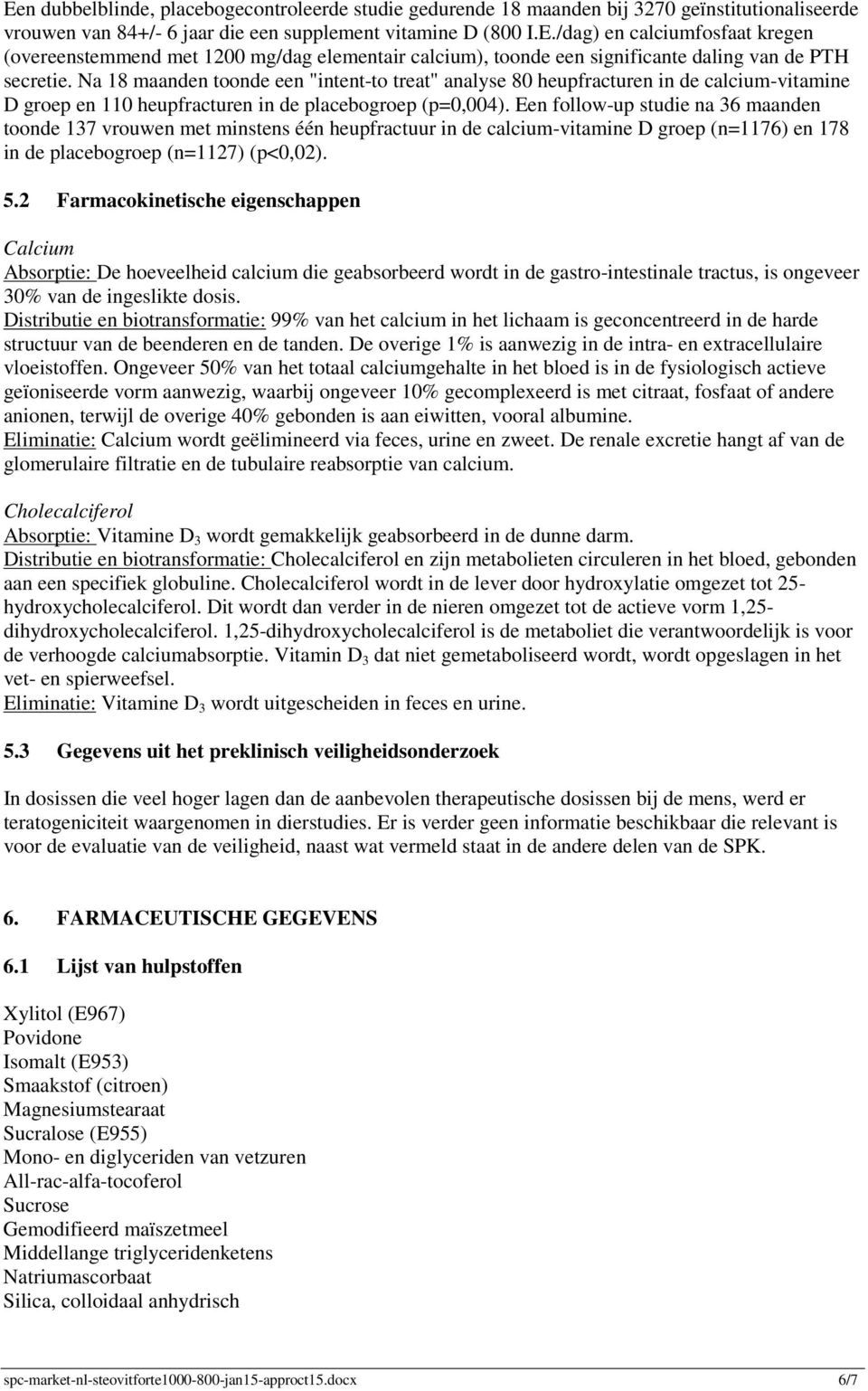 Een dubbelblinde, placebogecontroleerde studie gedurende 18 maanden bij 3270 geïnstitutionaliseerde vrouwen van 84+/- 6 jaar die een supplement vitamine D (800 I.E./dag) en calciumfosfaat kregen (overeenstemmend met 1200 mg/dag elementair calcium), toonde een significante daling van de PTH secretie. Na 18 maanden toonde een "intent-to treat" analyse 80 heupfracturen in de calcium-vitamine D groep en 110 heupfracturen in de placebogroep (p=0,004). Een follow-up studie na 36 maanden toonde 137 vrouwen met minstens één heupfractuur in de calcium-vitamine D groep (n=1176) en 178 in de placebogroep (n=1127) (p<0,02).

5.2 Farmacokinetische eigenschappen

Calcium
Absorptie: De hoeveelheid calcium die geabsorbeerd wordt in de gastro-intestinale tractus, is ongeveer 30% van de ingeslikte dosis.
Distributie en biotransformatie: 99% van het calcium in het lichaam is geconcentreerd in de harde structuur van de beenderen en de tanden. De overige 1% is aanwezig in de intra- en extracellulaire vloeistoffen. Ongeveer 50% van het totaal calciumgehalte in het bloed is in de fysiologisch actieve geïoniseerde vorm aanwezig, waarbij ongeveer 10% gecomplexeerd is met citraat, fosfaat of andere anionen, terwijl de overige 40% gebonden is aan eiwitten, vooral albumine.
Eliminatie: Calcium wordt geëlimineerd via feces, urine en zweet. De renale excretie hangt af van de glomerulaire filtratie en de tubulaire reabsorptie van calcium.

Cholecalciferol
Absorptie: Vitamine $D_3$ wordt gemakkelijk geabsorbeerd in de dunne darm.
Distributie en biotransformatie: Cholecalciferol en zijn metabolieten circuleren in het bloed, gebonden aan een specifiek globuline. Cholecalciferol wordt in de lever door hydroxylatie omgezet tot 25-hydroxycholecalciferol. Dit wordt dan verder in de nieren omgezet tot de actieve vorm 1,25-dihydroxycholecalciferol. 1,25-dihydroxycholecalciferol is de metaboliet die verantwoordelijk is voor de verhoogde calciumabsorptie. Vitamin $D_3$ dat niet gemetaboliseerd wordt, wordt opgeslagen in het vet- en spierweefsel.
Eliminatie: Vitamine $D_3$ wordt uitgescheiden in feces en urine.

5.3 Gegevens uit het preklinisch veiligheidsonderzoek

In dosissen die veel hoger lagen dan de aanbevolen therapeutische dosissen bij de mens, werd er teratogeniciteit waargenomen in dierstudies. Er is verder geen informatie beschikbaar die relevant is voor de evaluatie van de veiligheid, naast wat vermeld staat in de andere delen van de SPK.

6. FARMACEUTISCHE GEGEVENS

6.1 Lijst van hulpstoffen

Xylitol (E967)
Povidone
Isomalt (E953)
Smaakstof (citroen)
Magnesiumstearaat
Sucralose (E955)
Mono- en diglyceriden van vetzuren
All-rac-alfa-tocoferol
Sucrose
Gemodifieerd maïszetmeel
Middellange triglyceridenketens
Natriumascorbaat
Silica, colloidaal anhydrisch

spc-market-nl-steovitforte1000-800-jan15-approct15.docx 6/7